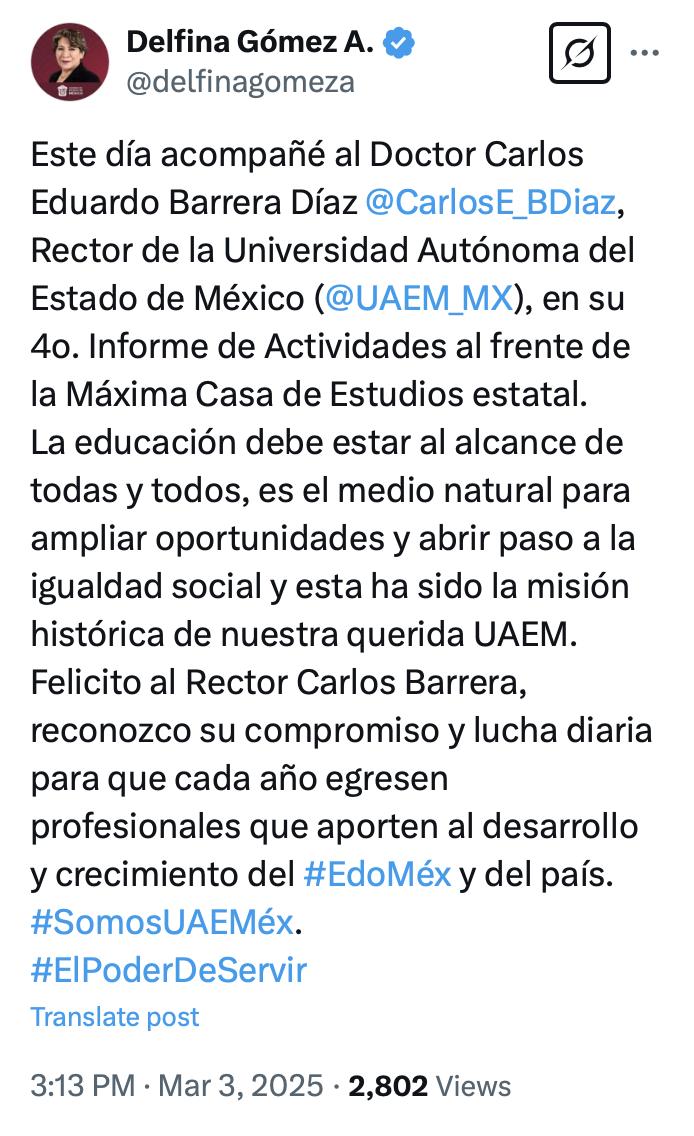 Delfina Gómez A.
@delfinagomeza

Este día acompañé al Doctor Carlos Eduardo Barrera Díaz @CarlosE_BDiaz, Rector de la Universidad Autónoma del Estado de México (@UAEM_MX), en su 4o. Informe de Actividades al frente de la Máxima Casa de Estudios estatal.
La educación debe estar al alcance de todas y todos, es el medio natural para ampliar oportunidades y abrir paso a la igualdad social y esta ha sido la misión histórica de nuestra querida UAEM.
Felicito al Rector Carlos Barrera, reconozco su compromiso y lucha diaria para que cada año egresen profesionales que aporten al desarrollo y crecimiento del #EdoMéx y del país.
#SomosUAEMéx.
#ElPoderDeServir

Translate post

3:13 PM · Mar 3, 2025 · 2,802 Views